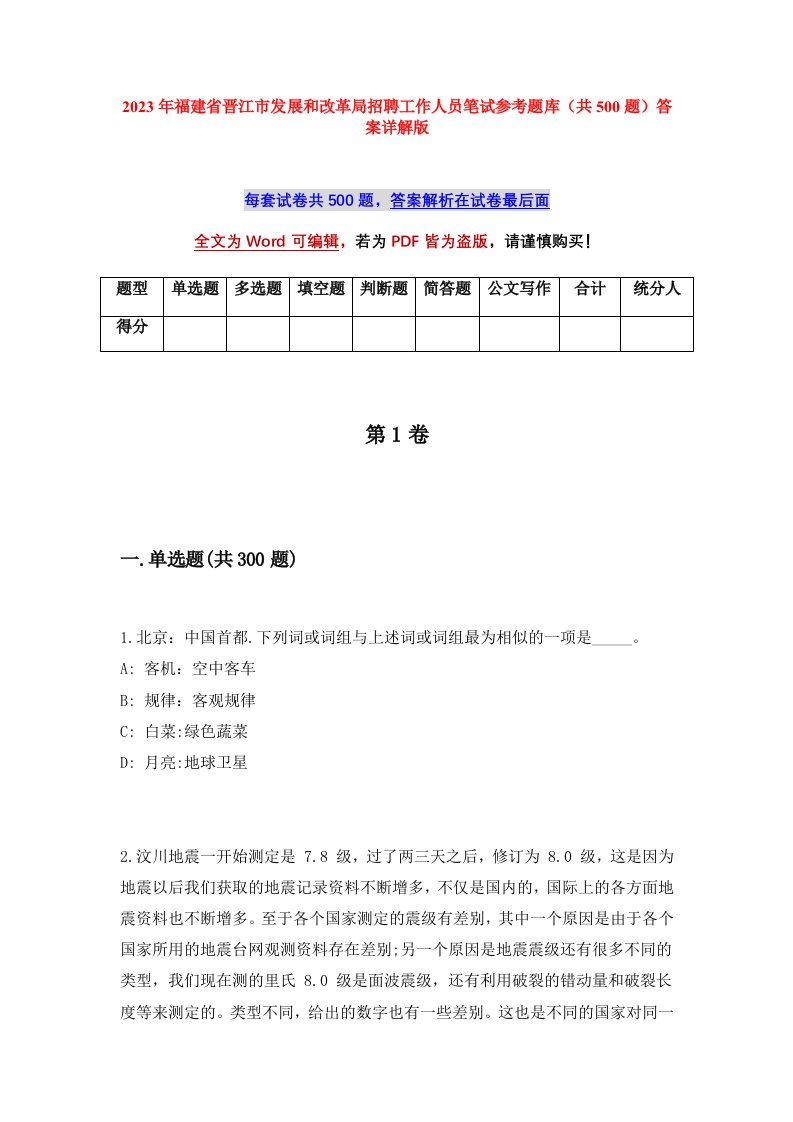 2023年福建省晋江市发展和改革局招聘工作人员笔试参考题库（共500题）答案详解版

每套试卷共500题，答案解析在试卷最后面

全文为Word可编辑，若为PDF皆为盗版，请谨慎购买！

| 题型 | 单选题 | 多选题 | 填空题 | 判断题 | 简答题 | 公文写作 | 合计 | 统分人 |
|---|---|---|---|---|---|---|---|---|
| 得分 | | | | | | | | |

第1卷

一.单选题(共300题)

1.北京：中国首都.下列词或词组与上述词或词组最为相似的一项是_____。
A: 客机：空中客车
B: 规律：客观规律
C: 白菜:绿色蔬菜
D: 月亮:地球卫星

2.汶川地震一开始测定是 7.8 级，过了两三天之后，修订为 8.0 级，这是因为地震以后我们获取的地震记录资料不断增多，不仅是国内的，国际上的各方面地震资料也不断增多。至于各个国家测定的震级有差别，其中一个原因是由于各个国家所用的地震台网观测资料存在差别;另一个原因是地震震级还有很多不同的类型，我们现在测的里氏 8.0 级是面波震级，还有利用破裂的错动量和破裂长度等来测定的。类型不同，给出的数字也有一些差别。这也是不同的国家对同一